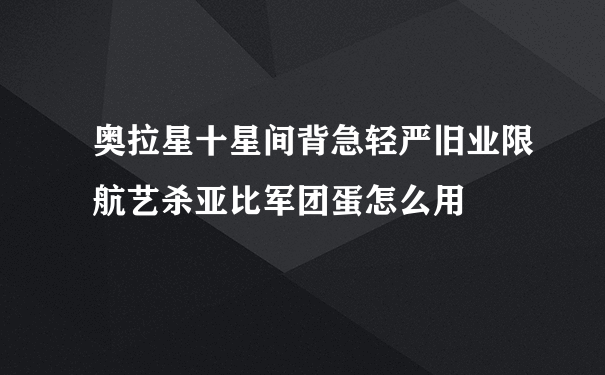 奥拉星十星间背急轻严旧业限航艺杀亚比军团蛋怎么用